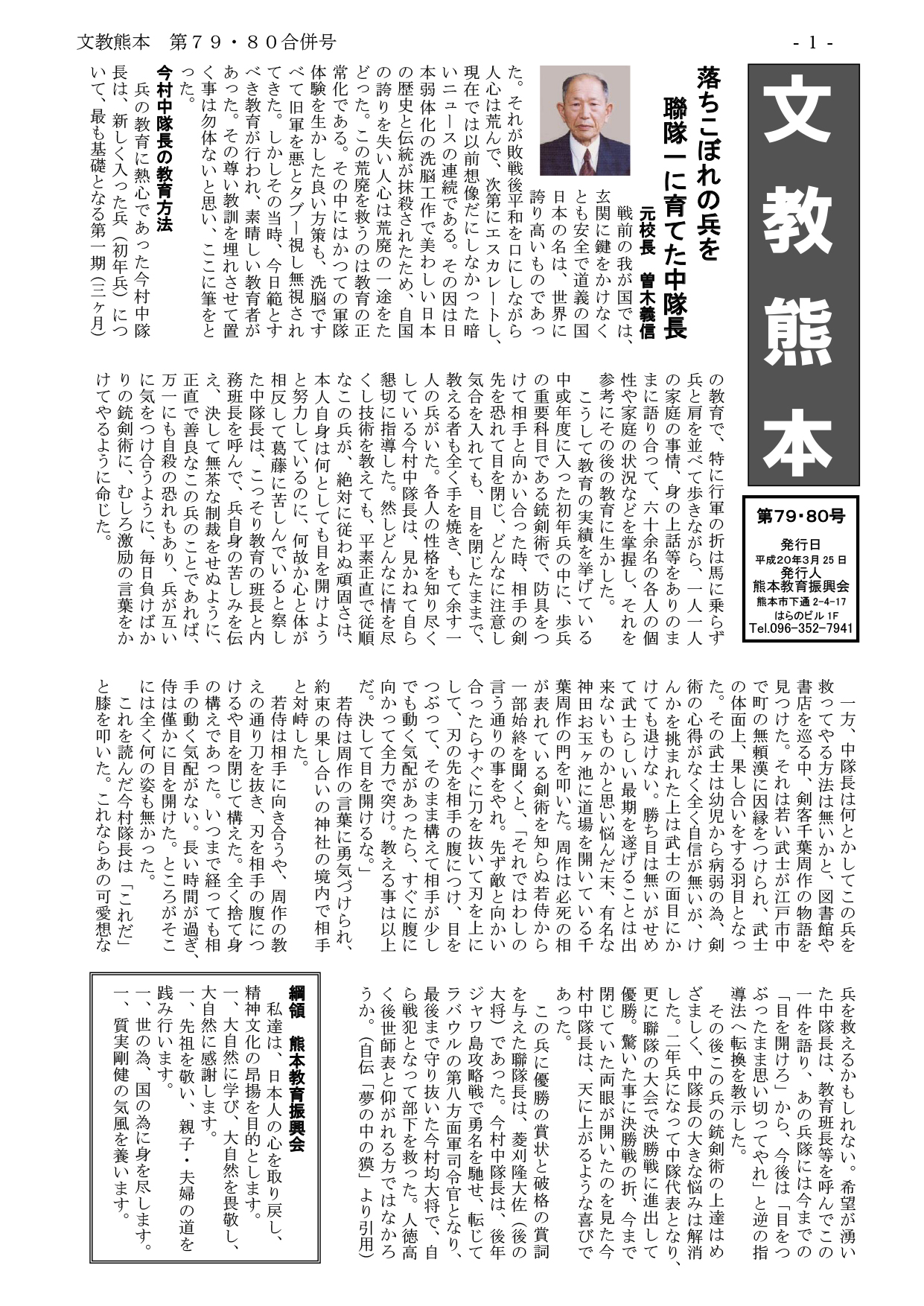 文教熊本　第７９・８０合併号

- 1 -

文教熊本

第79・80号

発行日
平成20年3月25日
発行人
熊本教育振興会
熊本市下通 2-4-17
はらのビル 1F
Tel.096-352-7941

落ちこぼれの兵を
聯隊一に育てた中隊長

元校長　曽木義信

戦前の我が国では、玄関に鍵をかけなくとも安全で道義の国日本の名は、世界に誇り高いものであった。それが敗戦後平和を口にしながら人心は荒んで、次第にエスカレートし、現在では以前想像だにしなかった暗いニュースの連続である。その因は日本弱体化の洗脳工作で美わしい日本の歴史と伝統が抹殺されたため、自国の誇りを失い人心は荒廃の一途をたどった。この荒廃を救うのは教育の正常化である。その中にはかつての軍隊体験を生かした良い方策も、洗脳ですべて旧軍を悪とタブー視し無視されてきた。しかしその当時、今日範とすべき教育が行われ、素晴しい教育者があった。その尊い教訓を埋れさせて置く事は勿体ないと思い、ここに筆をとった。

今村中隊長の教育方法

兵の教育に熱心であった今村中隊長は、新しく入った兵（初年兵）について、最も基礎となる第一期（三ヶ月）の教育で、特に行軍の折は馬に乗らず兵と肩を並べて歩きながら、一人一人の家庭の事情、身の上話等をありのままに語り合って、六十余名の各人の個性や家庭の状況などを掌握し、それを参考にその後の教育に生かした。

こうして教育の実績を挙げている中或年度に入った初年兵の中に、歩兵の重要科目である銃剣術で、防具をつけて相手と向かい合った時、相手の剣先を恐れて目を閉じ、どんなに注意し気合を入れても、目を閉じたままで、教える者も全く手を焼き、もて余す一人の兵がいた。各人の性格を知り尽くしている今村中隊長は、見かねて自ら懇切に指導した。然しどんなに情を尽くし技術を教えても、平素正直で従順なこの兵が、絶対に従わぬ頑固さは、本人自身は何としても目を開けようと努力しているのに、何故か心と体が相反して葛藤に苦しんでいると察した中隊長は、こっそり教育の班長と内務班長を呼んで、兵自身の苦しみを伝え、決して無茶な制裁をせぬように、正直で善良なこの兵のことであれば、万一にも自殺の恐れもあり、兵が互いに気をつけ合うように、毎日負けばかりの銃剣術に、むしろ激励の言葉をかけてやるように命じた。

一方、中隊長は何とかしてこの兵を救ってやる方法は無いかと、図書館や書店を巡る中、剣客千葉周作の物語を見つけた。それは若い武士が江戸市中で町の無頼漢に因縁をつけられ、武士の体面上、果し合いをする羽目となった。その武士は幼児から病弱の為、剣術の心得がなく全く自信が無いが、けんかを挑まれた上は武士の面目にかけても退けない。勝ち目は無いがせめて武士らしい最期を遂げることは出来ないものかと思い悩んだ末、有名な神田お玉ヶ池に道場を開いている千葉周作の門を叩いた。周作は必死の相が表れている剣術を知らぬ若侍から一部始終を聞くと、「それではわしの言う通りの事をやれ。先ず敵と向かい合ったらすぐに刀を抜いて刃を上にして、刃の先を相手の腹につけ、目をつぶって、そのまま構えて相手が少しでも動く気配があったら、すぐに腹に向かって全力で突け。教える事は以上だ。決して目を開けるな。」

若侍は周作の言葉に勇気づけられ、約束の果し合いの神社の境内で相手と対峙した。

若侍は相手に向き合うや、周作の教えの通り刀を抜き、刃を相手の腹につけるや目を閉じて構えた。全く捨て身の構えであった。いつまで経っても相手の動く気配がない。長い時間が過ぎ、侍は僅かに目を開けた。ところがそこには全く何の姿も無かった。

これを読んだ今村隊長は「これだ」と膝を叩いた。これならあの可愛想な兵を救えるかもしれない。希望が湧いた中隊長は、教育班長等を呼んでこの一件を語り、あの兵隊には今までの「目を開けろ」から、今後は「目をつぶったまま思い切ってやれ」と逆の指導法へ転換を教示した。

その後この兵の銃剣術の上達はめざましく、中隊長の大きな悩みは解消した。二年兵になって中隊代表となり、更に聯隊の大会で決勝戦に進出して優勝。驚いた事に決勝戦の折、今まで閉じていた両眼が開いたのを見た今村中隊長は、天に上がるような喜びであった。

この兵に優勝の賞状と破格の賞詞を与えた聯隊長は、菱刈隆大佐（後の大将）であった。今村中隊長は、後年ジャワ島攻略戦で勇名を馳せ、転じてラバウルの第八方面軍司令官となり、最後まで守り抜いた今村均大将で、自ら戦犯となって部下を救った。人徳高く後世師表と仰がれる方ではなかろうか。（自伝「夢の中の獏」より引用）

綱領　熊本教育振興会

私達は、日本人の心を取り戻し、精神文化の昂揚を目的とします。
一、大自然に学び、大自然を畏敬し、大自然に感謝します。
一、先祖を敬い、親子・夫婦の道を践み行います。
一、世の為、国の為に身を尽します。
一、質実剛健の気風を養います。